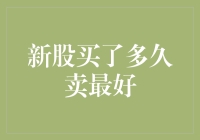 新股买了多久卖最好